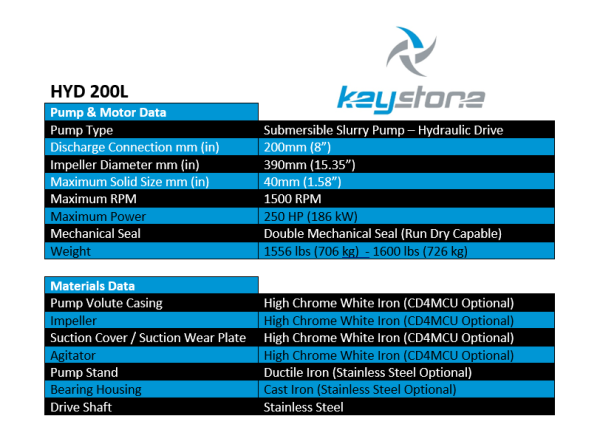 keystone

HYD 200L

| Pump & Motor Data | |
|---|---|
| Pump Type | Submersible Slurry Pump – Hydraulic Drive |
| Discharge Connection mm (in) | 200mm (8”) |
| Impeller Diameter mm (in) | 390mm (15.35”) |
| Maximum Solid Size mm (in) | 40mm (1.58”) |
| Maximum RPM | 1500 RPM |
| Maximum Power | 250 HP (186 kW) |
| Mechanical Seal | Double Mechanical Seal (Run Dry Capable) |
| Weight | 1556 lbs (706 kg) - 1600 lbs (726 kg) |

| Materials Data | |
|---|---|
| Pump Volute Casing | High Chrome White Iron (CD4MCU Optional) |
| Impeller | High Chrome White Iron (CD4MCU Optional) |
| Suction Cover / Suction Wear Plate | High Chrome White Iron (CD4MCU Optional) |
| Agitator | High Chrome White Iron (CD4MCU Optional) |
| Pump Stand | Ductile Iron (Stainless Steel Optional) |
| Bearing Housing | Cast Iron (Stainless Steel Optional) |
| Drive Shaft | Stainless Steel |